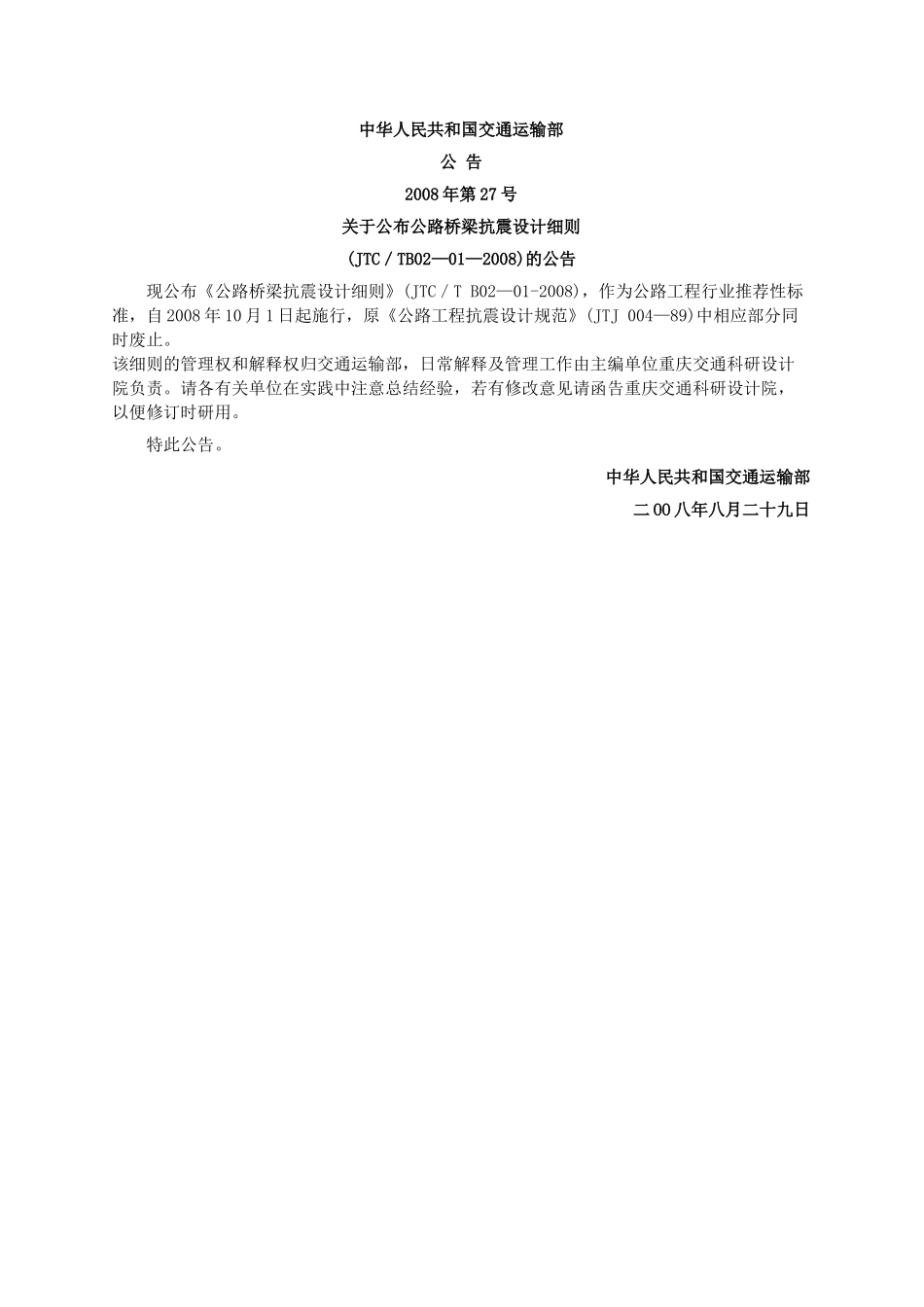 中华人民共和国交通运输部

公 告

2008年第27号

关于公布公路桥梁抗震设计细则

(JTC／TB02—01—2008)的公告

现公布《公路桥梁抗震设计细则》(JTC／T B02—01-2008)，作为公路工程行业推荐性标准，自2008年10月1日起施行，原《公路工程抗震设计规范》(JTJ 004—89)中相应部分同时废止。

该细则的管理权和解释权归交通运输部，日常解释及管理工作由主编单位重庆交通科研设计院负责。请各有关单位在实践中注意总结经验，若有修改意见请函告重庆交通科研设计院，以便修订时研用。

特此公告。

中华人民共和国交通运输部

二00八年八月二十九日